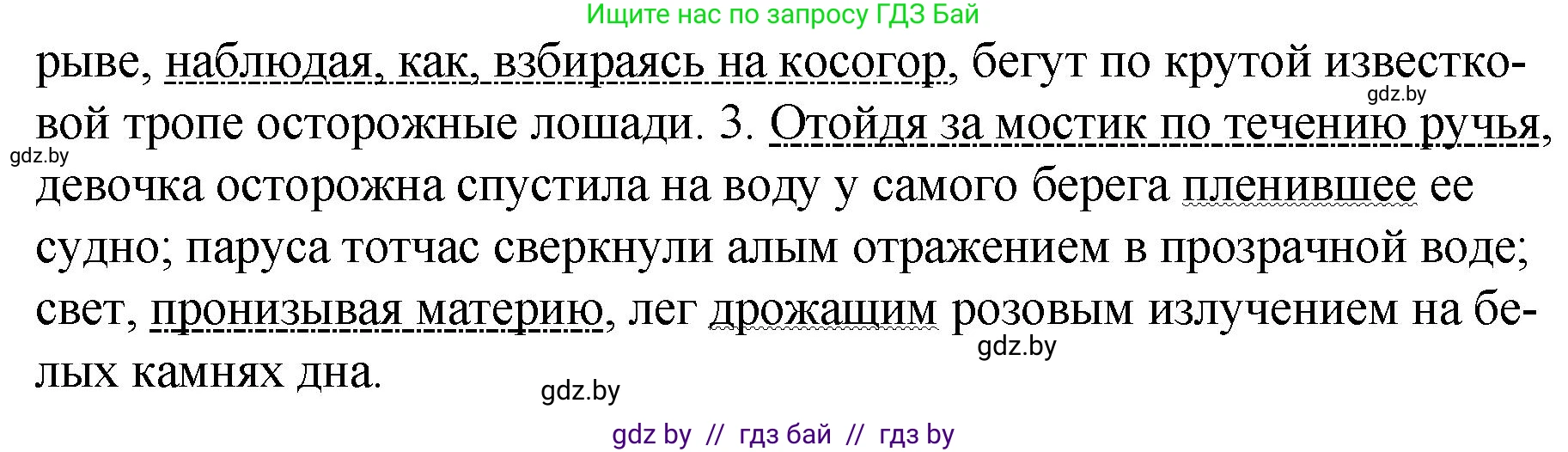 Ищите нас по запросу ГДЗ Бай

рыве, наблюдая, как, взбираясь на косогор, бегут по крутой известковой тропе осторожные лошади. 3. Отойдя за мостик по течению ручья, девочка осторожна спустила на воду у самого берега пленившее ее судно; паруса тотчас сверкнули алым отражением в прозрачной воде; свет, пронизывая материю, лег дрожащим розовым излучением на белых камнях дна.

gdz.by gdz.by gdz.by gdz.by

gdz by // гдз бай // гдз by